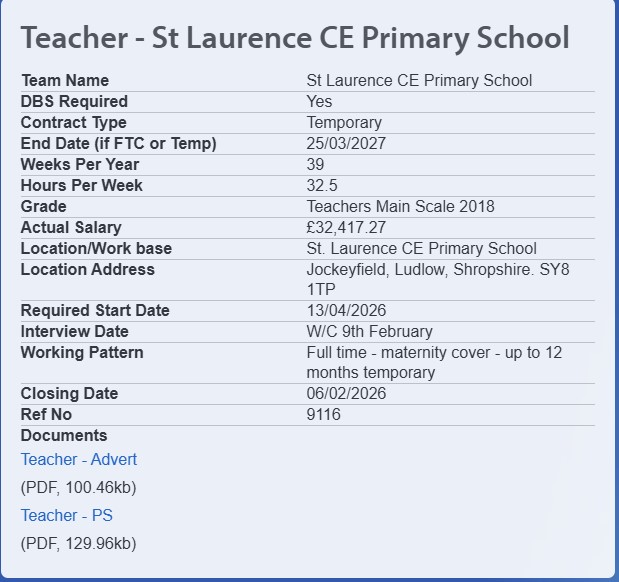 Teacher - St Laurence CE Primary School

| Team Name | St Laurence CE Primary School |
|---|---|
| DBS Required | Yes |
| Contract Type | Temporary |
| End Date (if FTC or Temp) | 25/03/2027 |
| Weeks Per Year | 39 |
| Hours Per Week | 32.5 |
| Grade | Teachers Main Scale 2018 |
| Actual Salary | £32,417.27 |
| Location/Work base | St. Laurence CE Primary School |
| Location Address | Jockeyfield, Ludlow, Shropshire. SY8 1TP |
| Required Start Date | 13/04/2026 |
| Interview Date | W/C 9th February |
| Working Pattern | Full time - maternity cover - up to 12 months temporary |
| Closing Date | 06/02/2026 |
| Ref No | 9116 |

Documents

Teacher - Advert

(PDF, 100.46kb)

Teacher - PS

(PDF, 129.96kb)